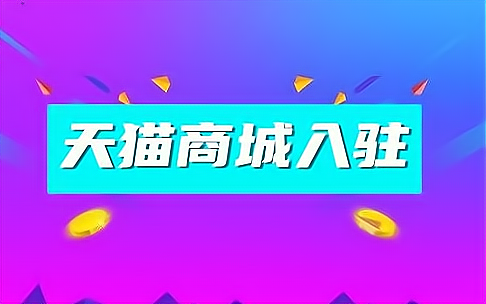 天猫商城入驻